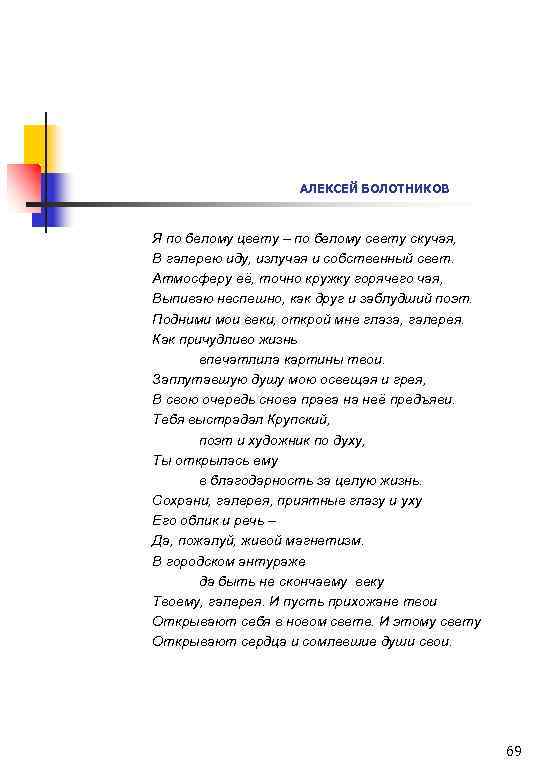 АЛЕКСЕЙ БОЛОТНИКОВ

Я по белому цвету – по белому свету скучая,
В галерею иду, излучая и собственный свет.
Атмосферу её, точно кружку горячего чая,
Выпиваю неспешно, как друг и заблудший поэт.
Подними мои веки, открой мне глаза, галерея.
Как причудливо жизнь
впечатлила картины твои.
Заплутавшую душу мою освещая и грея,
В свою очередь снова права на неё предъяви.
Тебя выстрадал Крупский,
поэт и художник по духу,
Ты открылась ему
в благодарность за целую жизнь.
Сохрани, галерея, приятные глазу и уху
Его облик и речь –
Да, пожалуй, живой магнетизм.
В городском антураже
да быть не скончаему веку
Твоему, галерея. И пусть прихожане твои
Открывают себя в новом свете. И этому свету
Открывают сердца и сомлевшие души свои.

69